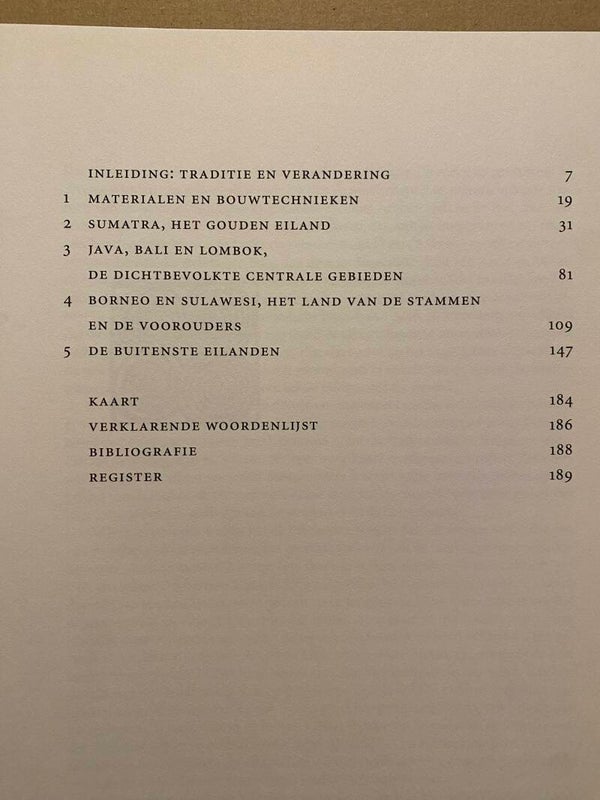 INLEIDING: TRADITIE EN VERANDERING 7

1 MATERIALEN EN BOUWTECHNIEKEN 19

2 SUMATRA, HET GOUDEN EILAND 31

3 JAVA, BALI EN LOMBOK,
DE DICHTBEVOLKTE CENTRALE GEBIEDEN 81

4 BORNEO EN SULAWESI, HET LAND VAN DE STAMMEN
EN DE VOOROUDERS 109

5 DE BUITENSTE EILANDEN 147

KAART 184
VERKLARENDE WOORDENLIJST 186
BIBLIOGRAFIE 188
REGISTER 189